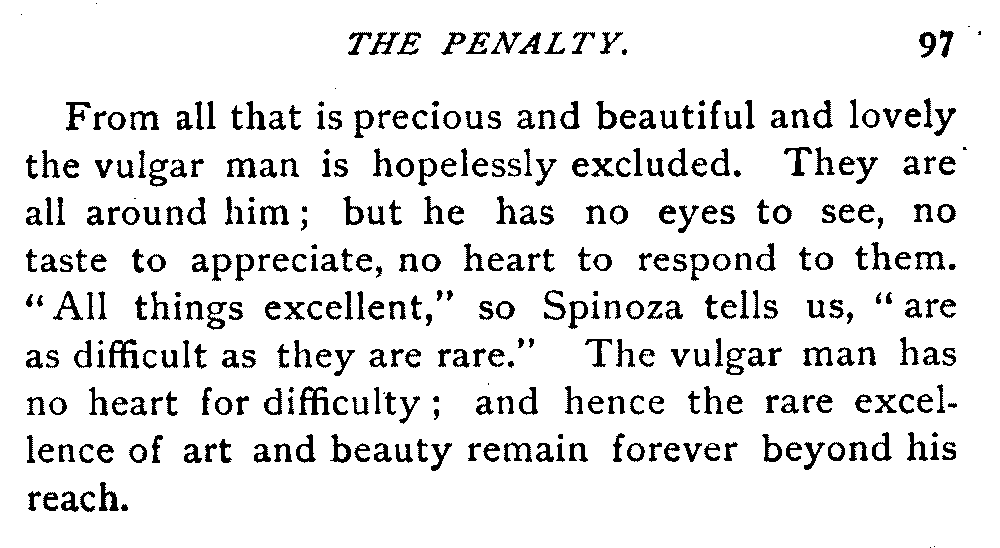 THE PENALTY. 97

From all that is precious and beautiful and lovely the vulgar man is hopelessly excluded. They are all around him; but he has no eyes to see, no taste to appreciate, no heart to respond to them. "All things excellent," so Spinoza tells us, "are as difficult as they are rare." The vulgar man has no heart for difficulty; and hence the rare excellence of art and beauty remain forever beyond his reach.